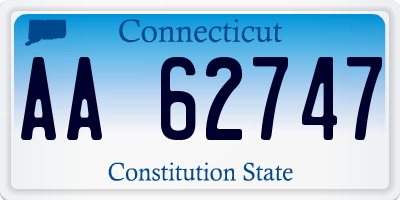 Connecticut

AA 62747

Constitution State